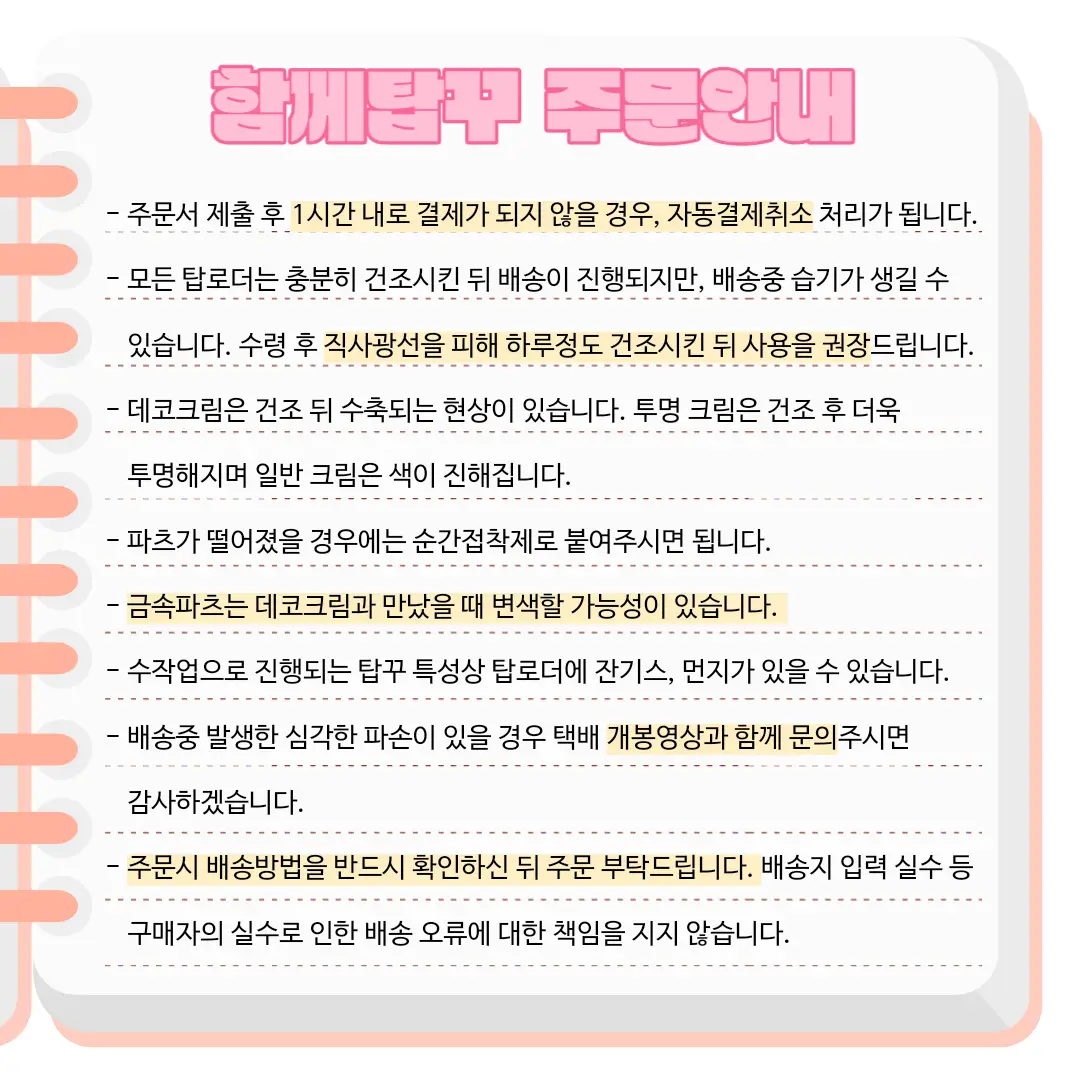 함께탑꾸 주문안내

- 주문서 제출 후 1시간 내로 결제가 되지 않을 경우, 자동결제취소 처리가 됩니다.

- 모든 탑로더는 충분히 건조시킨 뒤 배송이 진행되지만, 배송중 습기가 생길 수 있습니다. 수령 후 직사광선을 피해 하루정도 건조시킨 뒤 사용을 권장드립니다.

- 데코크림은 건조 뒤 수축되는 현상이 있습니다. 투명 크림은 건조 후 더욱 투명해지며 일반 크림은 색이 진해집니다.

- 파츠가 떨어졌을 경우에는 순간접착제로 붙여주시면 됩니다.

- 금속파츠는 데코크림과 만났을 때 변색할 가능성이 있습니다.

- 수작업으로 진행되는 탑꾸 특성상 탑로더에 잔기스, 먼지가 있을 수 있습니다.

- 배송중 발생한 심각한 파손이 있을 경우 택배 개봉영상과 함께 문의주시면 감사하겠습니다.

- 주문시 배송방법을 반드시 확인하신 뒤 주문 부탁드립니다. 배송지 입력 실수 등 구매자의 실수로 인한 배송 오류에 대한 책임을 지지 않습니다.